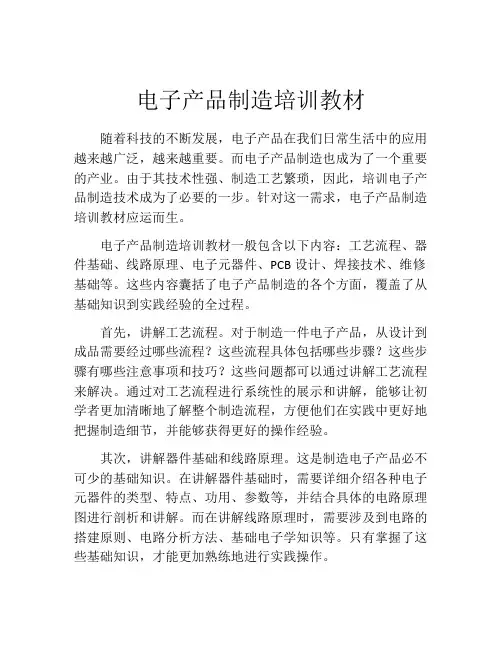 电子产品制造培训教材

随着科技的不断发展，电子产品在我们日常生活中的应用越来越广泛，越来越重要。而电子产品制造也成为了一个重要的产业。由于其技术性强、制造工艺繁琐，因此，培训电子产品制造技术成为了必要的一步。针对这一需求，电子产品制造培训教材应运而生。

电子产品制造培训教材一般包含以下内容：工艺流程、器件基础、线路原理、电子元器件、PCB 设计、焊接技术、维修基础等。这些内容囊括了电子产品制造的各个方面，覆盖了从基础知识到实践经验的全过程。

首先，讲解工艺流程。对于制造一件电子产品，从设计到成品需要经过哪些流程？这些流程具体包括哪些步骤？这些步骤有哪些注意事项和技巧？这些问题都可以通过讲解工艺流程来解决。通过对工艺流程进行系统性的展示和讲解，能够让初学者更加清晰地了解整个制造流程，方便他们在实践中更好地把握制造细节，并能够获得更好的操作经验。

其次，讲解器件基础和线路原理。这是制造电子产品必不可少的基础知识。在讲解器件基础时，需要详细介绍各种电子元器件的类型、特点、功用、参数等，并结合具体的电路原理图进行剖析和讲解。而在讲解线路原理时，需要涉及到电路的搭建原则、电路分析方法、基础电子学知识等。只有掌握了这些基础知识，才能更加熟练地进行实践操作。